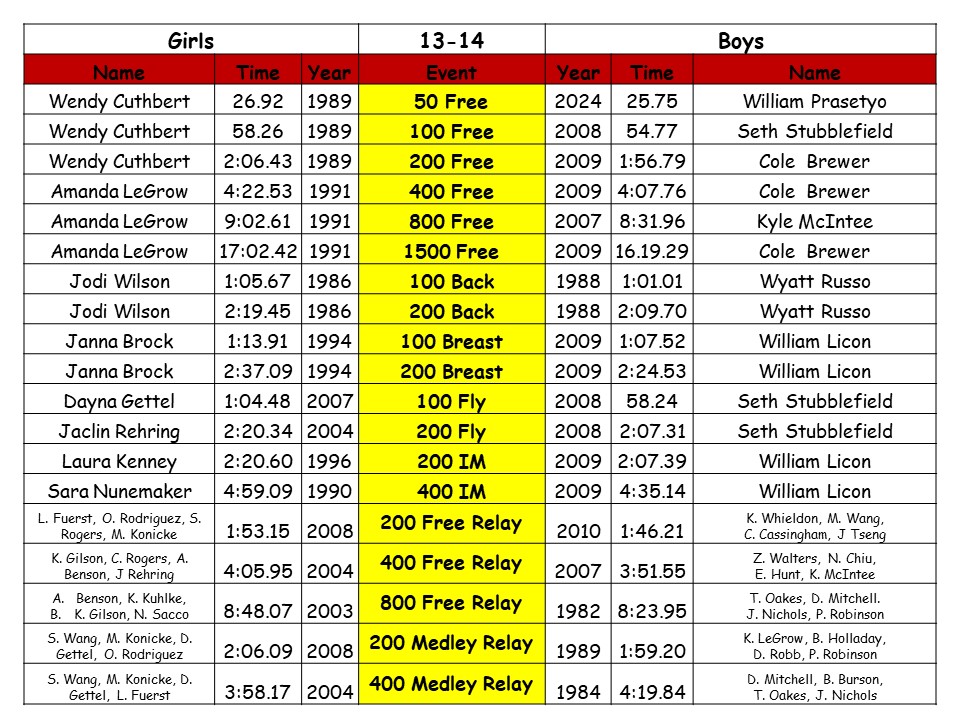 | Girls | | | 13-14 | Boys | | |
|---|---|---|---|---|---|---|
| Name | Time | Year | Event | Year | Time | Name |
| Wendy Cuthbert | 26.92 | 1989 | 50 Free | 2024 | 25.75 | William Prasetyo |
| Wendy Cuthbert | 58.26 | 1989 | 100 Free | 2008 | 54.77 | Seth Stubblefield |
| Wendy Cuthbert | 2:06.43 | 1989 | 200 Free | 2009 | 1:56.79 | Cole Brewer |
| Amanda LeGrow | 4:22.53 | 1991 | 400 Free | 2009 | 4:07.76 | Cole Brewer |
| Amanda LeGrow | 9:02.61 | 1991 | 800 Free | 2007 | 8:31.96 | Kyle McIntee |
| Amanda LeGrow | 17:02.42 | 1991 | 1500 Free | 2009 | 16.19.29 | Cole Brewer |
| Jodi Wilson | 1:05.67 | 1986 | 100 Back | 1988 | 1:01.01 | Wyatt Russo |
| Jodi Wilson | 2:19.45 | 1986 | 200 Back | 1988 | 2:09.70 | Wyatt Russo |
| Janna Brock | 1:13.91 | 1994 | 100 Breast | 2009 | 1:07.52 | William Licon |
| Janna Brock | 2:37.09 | 1994 | 200 Breast | 2009 | 2:24.53 | William Licon |
| Dayna Gettel | 1:04.48 | 2007 | 100 Fly | 2008 | 58.24 | Seth Stubblefield |
| Jaclin Rehring | 2:20.34 | 2004 | 200 Fly | 2008 | 2:07.31 | Seth Stubblefield |
| Laura Kenney | 2:20.60 | 1996 | 200 IM | 2009 | 2:07.39 | William Licon |
| Sara Nunemaker | 4:59.09 | 1990 | 400 IM | 2009 | 4:35.14 | William Licon |
| L. Fuerst, O. Rodriguez, S. Rogers, M. Konicke | 1:53.15 | 2008 | 200 Free Relay | 2010 | 1:46.21 | K. Whieldon, M. Wang, C. Cassingham, J Tseng |
| K. Gilson, C. Rogers, A. Benson, J Rehring | 4:05.95 | 2004 | 400 Free Relay | 2007 | 3:51.55 | Z. Walters, N. Chiu, E. Hunt, K. McIntee |
| A. Benson, K. Kuhlke, B. K. Gilson, N. Sacco | 8:48.07 | 2003 | 800 Free Relay | 1982 | 8:23.95 | T. Oakes, D. Mitchell. J. Nichols, P. Robinson |
| S. Wang, M. Konicke, D. Gettel, O. Rodriguez | 2:06.09 | 2008 | 200 Medley Relay | 1989 | 1:59.20 | K. LeGrow, B. Holladay, D. Robb, P. Robinson |
| S. Wang, M. Konicke, D. Gettel, L. Fuerst | 3:58.17 | 2004 | 400 Medley Relay | 1984 | 4:19.84 | D. Mitchell, B. Burson, T. Oakes, J. Nichols |